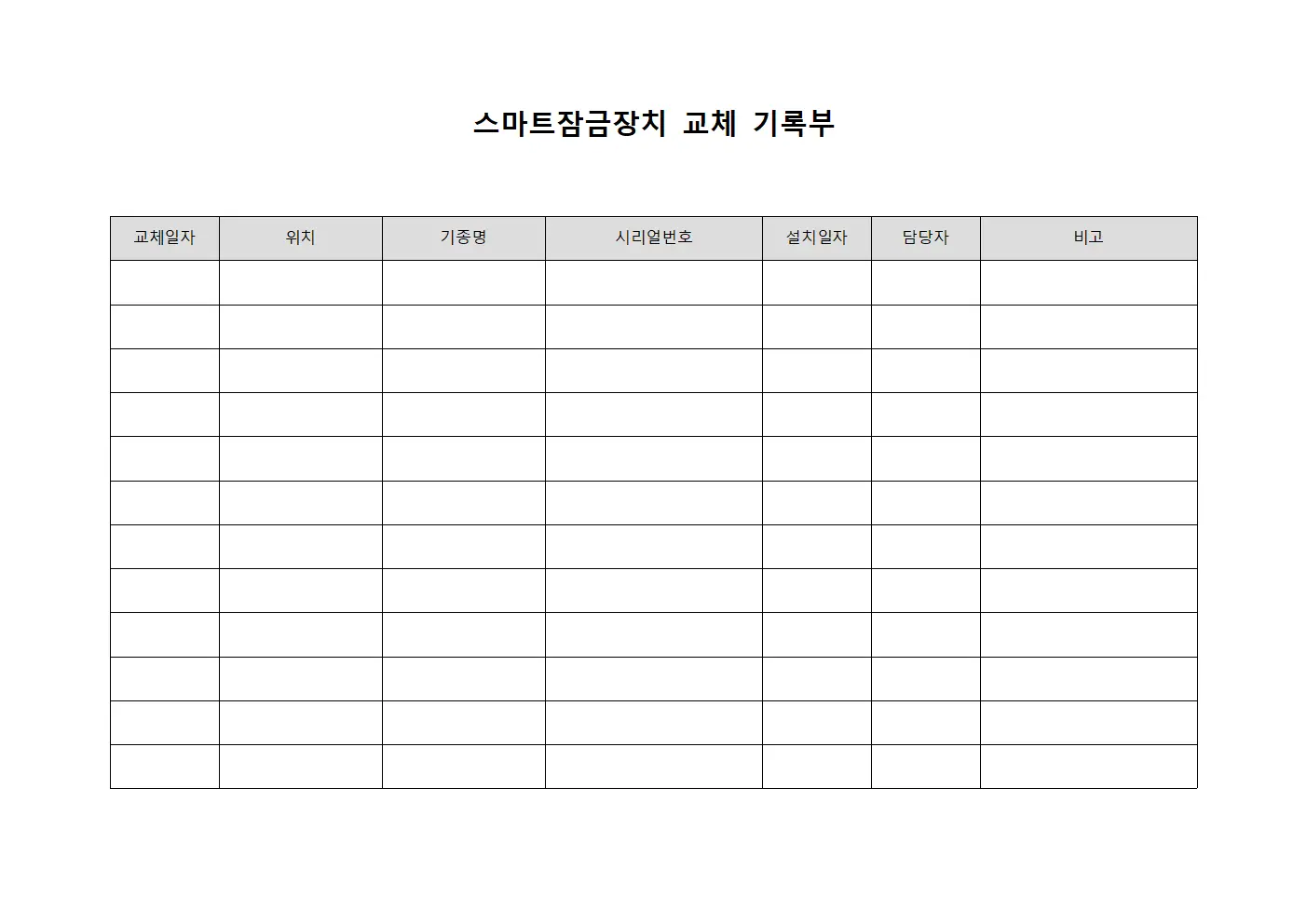 스마트잠금장치 교체 기록부

| 교체일자 | 위치 | 기종명 | 시리얼번호 | 설치일자 | 담당자 | 비고 |
|---|---|---|---|---|---|---|
| | | | | | | |
| | | | | | | |
| | | | | | | |
| | | | | | | |
| | | | | | | |
| | | | | | | |
| | | | | | | |
| | | | | | | |
| | | | | | | |
| | | | | | | |
| | | | | | | |
| | | | | | | |